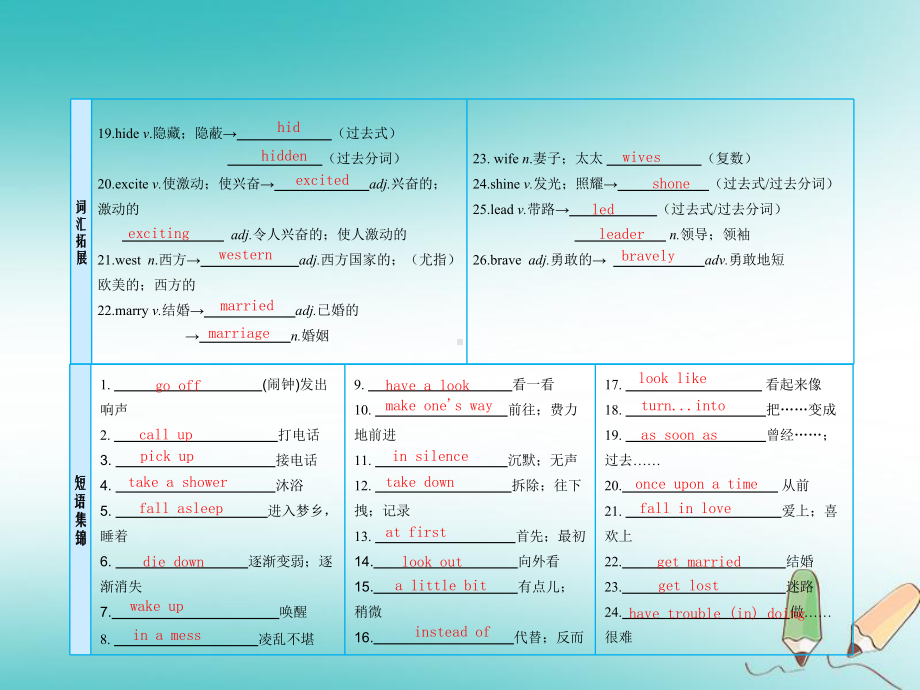 词汇拓展

19.hide v.隐藏；隐蔽→ hid （过去式）
hidden （过去分词）
20.excite v.使激动；使兴奋→ excited adj.兴奋的；激动的
exciting adj.令人兴奋的；使人激动的
21.west n.西方→ western adj.西方国家的；（尤指）欧美的；西方的
22.marry v.结婚→ married adj.已婚的
→ marriage n.婚姻

23. wife n.妻子；太太 wives （复数）
24.shine v.发光；照耀→ shone （过去式/过去分词）
25.lead v.带路→ led （过去式/过去分词）
leader n.领导；领袖
26.brave adj.勇敢的→ bravely adv.勇敢地短

短语集锦

1. go off (闹钟)发出响声
2. call up 打电话
3. pick up 接电话
4. take a shower 沐浴
5. fall asleep 进入梦乡，睡着
6. die down 逐渐变弱；逐渐消失
7. wake up 唤醒
8. in a mess 凌乱不堪

9. have a look 看一看
10. make one's way 前往；费力地前进
11. in silence 沉默；无声
12. take down 拆除；往下拽；记录
13. at first 首先；最初
14. look out 向外看
15. a little bit 有点儿；稍微
16. instead of 代替；反而

17. look like 看起来像
18. turn...into 把……变成
19. as soon as 曾经……；过去……
20. once upon a time 从前
21. fall in love 爱上；喜欢上
22. get married 结婚
23. get lost 迷路
24. have trouble (in) doing 做……很难